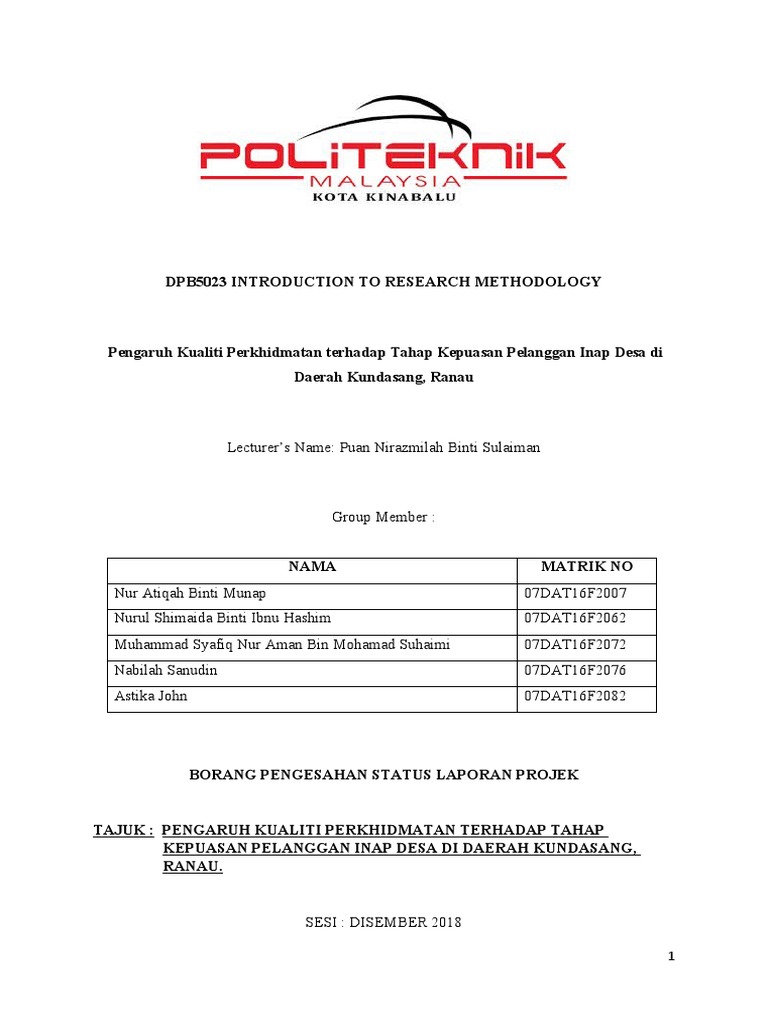 POLITEKNIK
MALAYSIA
KOTA KINABALU

DPB5023 INTRODUCTION TO RESEARCH METHODOLOGY

Pengaruh Kualiti Perkhidmatan terhadap Tahap Kepuasan Pelanggan Inap Desa di Daerah Kundasang, Ranau

Lecturer's Name: Puan Nirazmilah Binti Sulaiman

Group Member :

| NAMA | MATRIK NO |
|---|---|
| Nur Atiqah Binti Munap | 07DAT16F2007 |
| Nurul Shimaida Binti Ibnu Hashim | 07DAT16F2062 |
| Muhammad Syafiq Nur Aman Bin Mohamad Suhaimi | 07DAT16F2072 |
| Nabilah Sanudin | 07DAT16F2076 |
| Astika John | 07DAT16F2082 |

BORANG PENGESAHAN STATUS LAPORAN PROJEK

TAJUK : PENGARUH KUALITI PERKHIDMATAN TERHADAP TAHAP KEPUASAN PELANGGAN INAP DESA DI DAERAH KUNDASANG, RANAU.

SESI : DISEMBER 2018

1